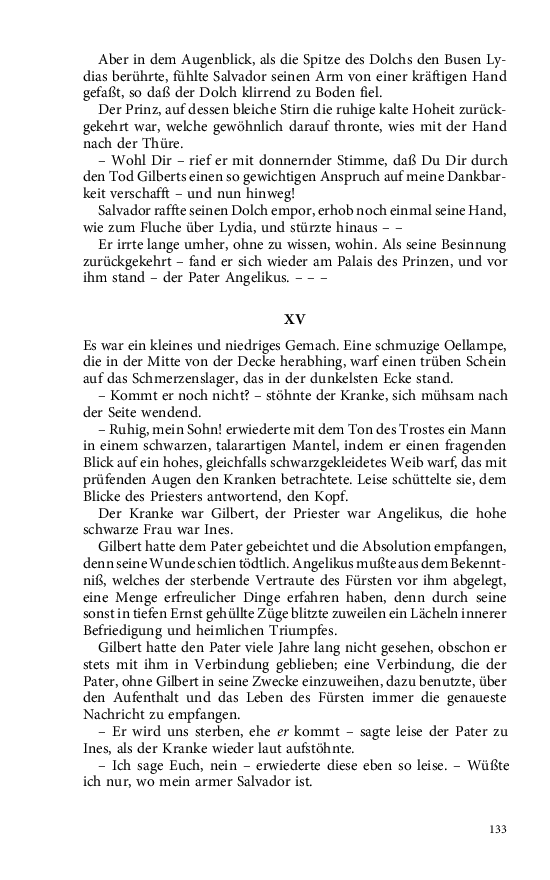 Aber in dem Augenblick, als die Spitze des Dolchs den Busen Lydias berührte, fühlte Salvador seinen Arm von einer kräftigen Hand gefaßt, so daß der Dolch klirrend zu Boden fiel.

Der Prinz, auf dessen bleiche Stirn die ruhige kalte Hoheit zurückgekehrt war, welche gewöhnlich darauf thronte, wies mit der Hand nach der Thüre.

– Wohl Dir – rief er mit donnernder Stimme, daß Du Dir durch den Tod Gilberts einen so gewichtigen Anspruch auf meine Dankbarkeit verschafft – und nun hinweg!

Salvador raffte seinen Dolch empor, erhob noch einmal seine Hand, wie zum Fluche über Lydia, und stürzte hinaus – –

Er irrte lange umher, ohne zu wissen, wohin. Als seine Besinnung zurückgekehrt – fand er sich wieder am Palais des Prinzen, und vor ihm stand – der Pater Angelikus. – – –

XV

Es war ein kleines und niedriges Gemach. Eine schmuzige Oellampe, die in der Mitte von der Decke herabhing, warf einen trüben Schein auf das Schmerzenslager, das in der dunkelsten Ecke stand.

– Kommt er noch nicht? – stöhnte der Kranke, sich mühsam nach der Seite wendend.

– Ruhig, mein Sohn! erwiederte mit dem Ton des Trostes ein Mann in einem schwarzen, talarartigen Mantel, indem er einen fragenden Blick auf ein hohes, gleichfalls schwarzgekleidetes Weib warf, das mit prüfenden Augen den Kranken betrachtete. Leise schüttelte sie, dem Blicke des Priesters antwortend, den Kopf.

Der Kranke war Gilbert, der Priester war Angelikus, die hohe schwarze Frau war Ines.

Gilbert hatte dem Pater gebeichtet und die Absolution empfangen, denn seine Wunde schien tödtlich. Angelikus mußte aus dem Bekenntniß, welches der sterbende Vertraute des Fürsten vor ihm abgelegt, eine Menge erfreulicher Dinge erfahren haben, denn durch seine sonst in tiefen Ernst gehüllte Züge blitzte zuweilen ein Lächeln innerer Befriedigung und heimlichen Triumpfes.

Gilbert hatte den Pater viele Jahre lang nicht gesehen, obschon er stets mit ihm in Verbindung geblieben; eine Verbindung, die der Pater, ohne Gilbert in seine Zwecke einzuweihen, dazu benutzte, über den Aufenthalt und das Leben des Fürsten immer die genaueste Nachricht zu empfangen.

– Er wird uns sterben, ehe er kommt – sagte leise der Pater zu Ines, als der Kranke wieder laut aufstöhnte.

– Ich sage Euch, nein – erwiederte diese eben so leise. – Wüßte ich nur, wo mein armer Salvador ist.

133